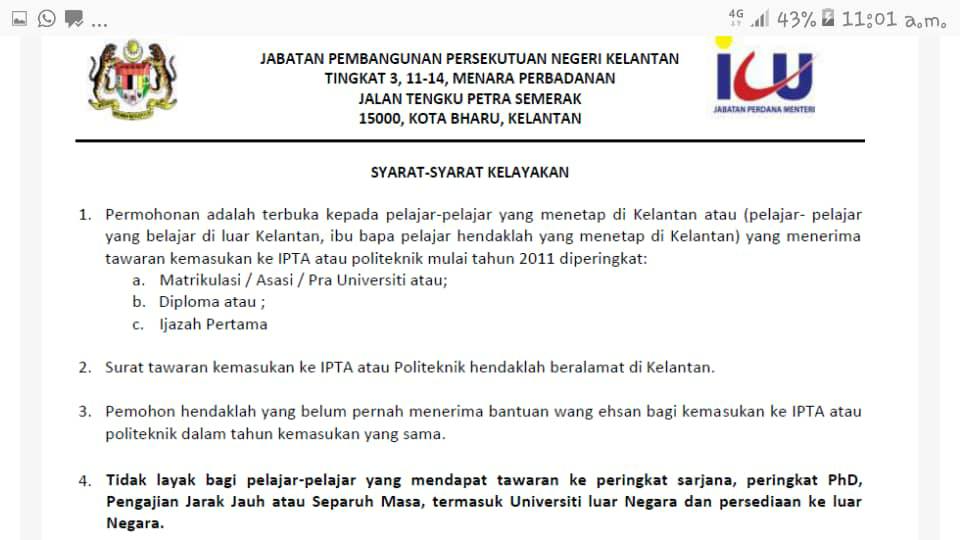 ...
4G 43% 11:01 a.m.

JABATAN PEMBANGUNAN PERSEKUTUAN NEGERI KELANTAN
TINGKAT 3, 11-14, MENARA PERBADANAN
JALAN TENGKU PETRA SEMERAK
15000, KOTA BHARU, KELANTAN

ICU
JABATAN PERDANA MENTERI

SYARAT-SYARAT KELAYAKAN

1. Permohonan adalah terbuka kepada pelajar-pelajar yang menetap di Kelantan atau (pelajar- pelajar yang belajar di luar Kelantan, ibu bapa pelajar hendaklah yang menetap di Kelantan) yang menerima tawaran kemasukan ke IPTA atau politeknik mulai tahun 2011 diperingkat:
a. Matrikulasi / Asasi / Pra Universiti atau;
b. Diploma atau ;
c. Ijazah Pertama

2. Surat tawaran kemasukan ke IPTA atau Politeknik hendaklah beralamat di Kelantan.

3. Pemohon hendaklah yang belum pernah menerima bantuan wang ehsan bagi kemasukan ke IPTA atau politeknik dalam tahun kemasukan yang sama.

4. Tidak layak bagi pelajar-pelajar yang mendapat tawaran ke peringkat sarjana, peringkat PhD, Pengajian Jarak Jauh atau Separuh Masa, termasuk Universiti luar Negara dan persediaan ke luar Negara.